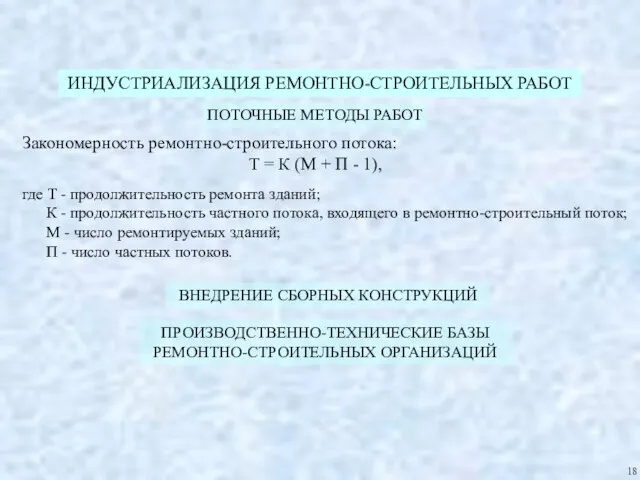 ИНДУСТРИАЛИЗАЦИЯ РЕМОНТНО-СТРОИТЕЛЬНЫХ РАБОТ

ПОТОЧНЫЕ МЕТОДЫ РАБОТ

Закономерность ремонтно-строительного потока:
$Т = К (М + П - 1)$,

где Т - продолжительность ремонта зданий;
К - продолжительность частного потока, входящего в ремонтно-строительный поток;
М - число ремонтируемых зданий;
П - число частных потоков.

ВНЕДРЕНИЕ СБОРНЫХ КОНСТРУКЦИЙ

ПРОИЗВОДСТВЕННО-ТЕХНИЧЕСКИЕ БАЗЫ РЕМОНТНО-СТРОИТЕЛЬНЫХ ОРГАНИЗАЦИЙ

18